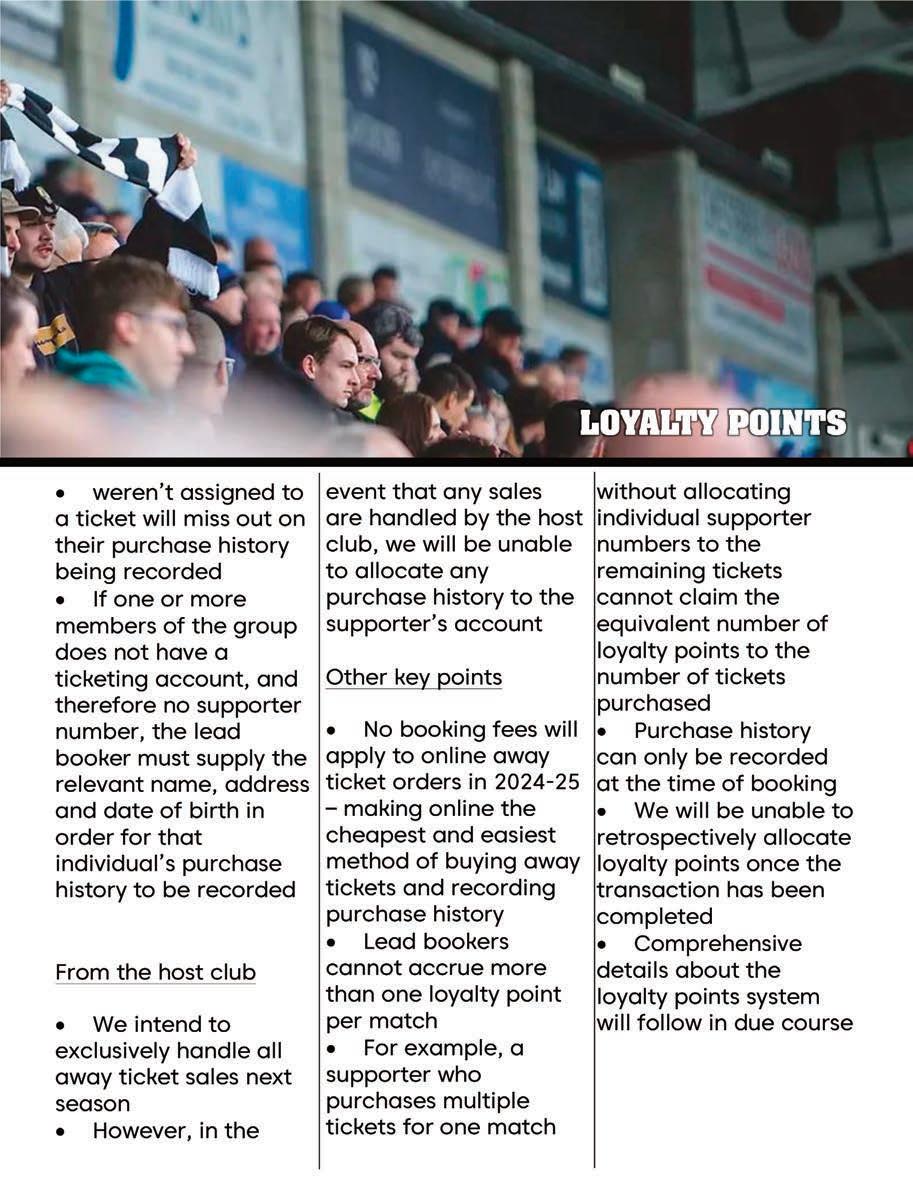 LOYALTY POINTS

• weren't assigned to a ticket will miss out on their purchase history being recorded
• If one or more members of the group does not have a ticketing account, and therefore no supporter number, the lead booker must supply the relevant name, address and date of birth in order for that individual's purchase history to be recorded

From the host club

• We intend to exclusively handle all away ticket sales next season
• However, in the event that any sales are handled by the host club, we will be unable to allocate any purchase history to the supporter's account

Other key points

• No booking fees will apply to online away ticket orders in 2024-25 – making online the cheapest and easiest method of buying away tickets and recording purchase history
• Lead bookers cannot accrue more than one loyalty point per match
• For example, a supporter who purchases multiple tickets for one match without allocating individual supporter numbers to the remaining tickets cannot claim the equivalent number of loyalty points to the number of tickets purchased
• Purchase history can only be recorded at the time of booking
• We will be unable to retrospectively allocate loyalty points once the transaction has been completed
• Comprehensive details about the loyalty points system will follow in due course